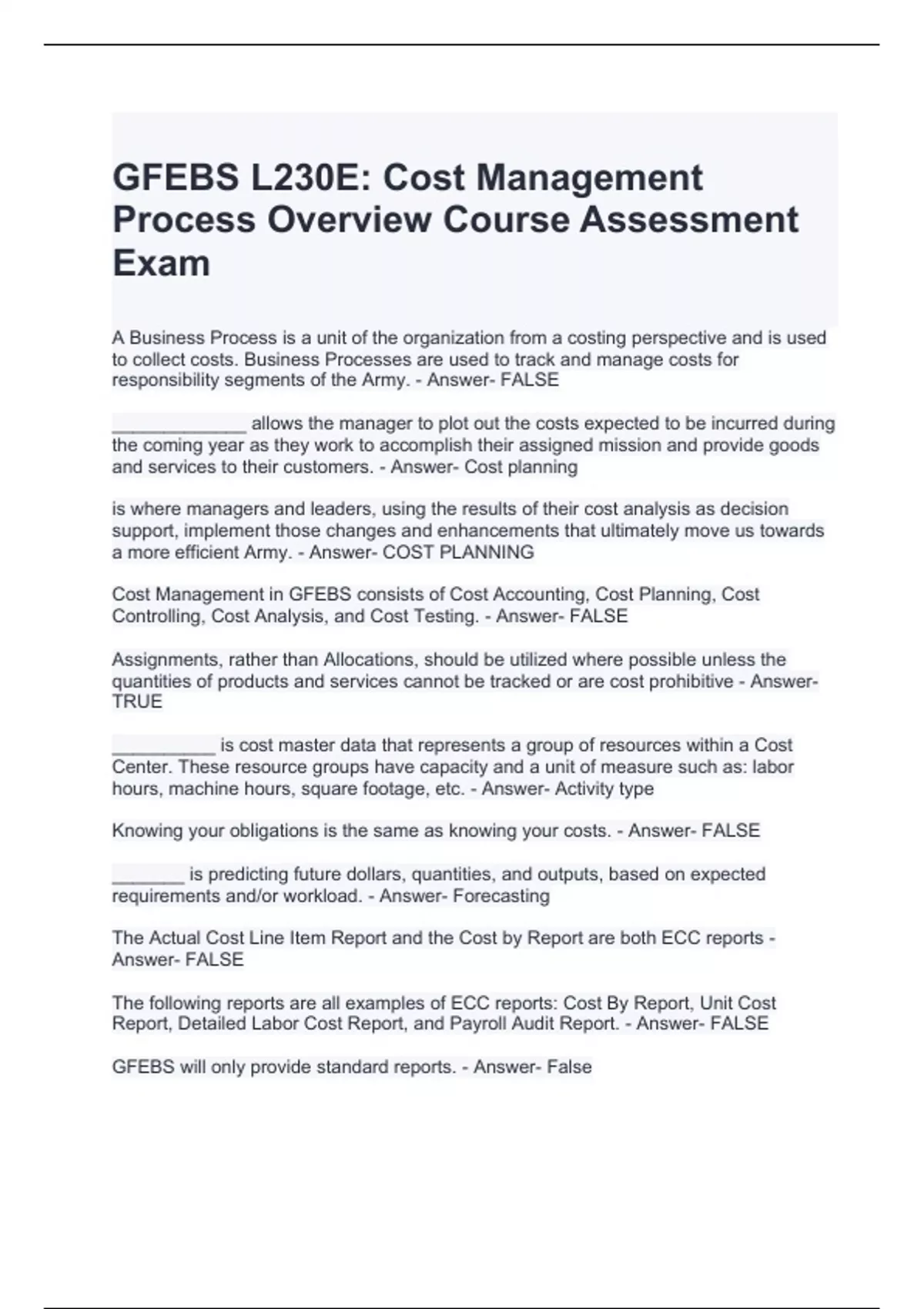 GFEBS L230E: Cost Management Process Overview Course Assessment Exam

A Business Process is a unit of the organization from a costing perspective and is used to collect costs. Business Processes are used to track and manage costs for responsibility segments of the Army. - Answer- FALSE

_____________ allows the manager to plot out the costs expected to be incurred during the coming year as they work to accomplish their assigned mission and provide goods and services to their customers. - Answer- Cost planning

is where managers and leaders, using the results of their cost analysis as decision support, implement those changes and enhancements that ultimately move us towards a more efficient Army. - Answer- COST PLANNING

Cost Management in GFEBS consists of Cost Accounting, Cost Planning, Cost Controlling, Cost Analysis, and Cost Testing. - Answer- FALSE

Assignments, rather than Allocations, should be utilized where possible unless the quantities of products and services cannot be tracked or are cost prohibitive - Answer- TRUE

__________ is cost master data that represents a group of resources within a Cost Center. These resource groups have capacity and a unit of measure such as: labor hours, machine hours, square footage, etc. - Answer- Activity type

Knowing your obligations is the same as knowing your costs. - Answer- FALSE

_______ is predicting future dollars, quantities, and outputs, based on expected requirements and/or workload. - Answer- Forecasting

The Actual Cost Line Item Report and the Cost by Report are both ECC reports - Answer- FALSE

The following reports are all examples of ECC reports: Cost By Report, Unit Cost Report, Detailed Labor Cost Report, and Payroll Audit Report. - Answer- FALSE

GFEBS will only provide standard reports. - Answer- False